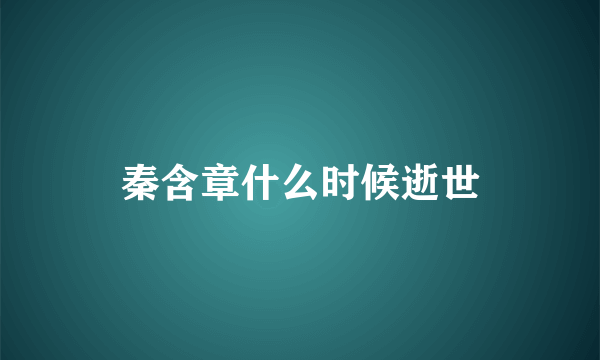 秦含章什么时候逝世